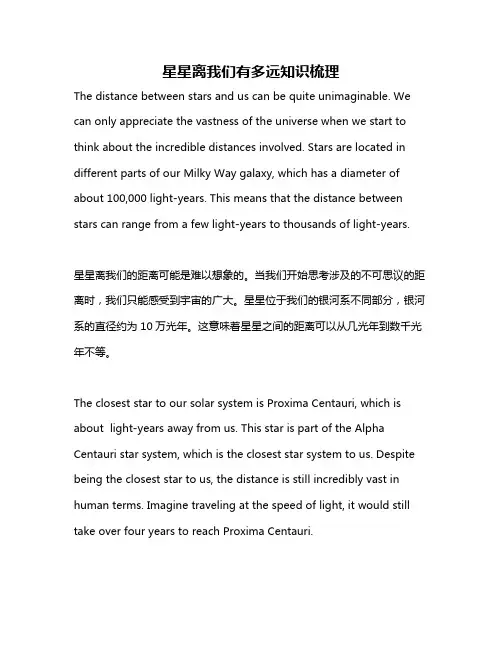 星星离我们有多远知识梳理

The distance between stars and us can be quite unimaginable. We can only appreciate the vastness of the universe when we start to think about the incredible distances involved. Stars are located in different parts of our Milky Way galaxy, which has a diameter of about 100,000 light-years. This means that the distance between stars can range from a few light-years to thousands of light-years.

星星离我们的距离可能是难以想象的。当我们开始思考涉及的不可思议的距离时，我们只能感受到宇宙的广大。星星位于我们的银河系不同部分，银河系的直径约为 10 万光年。这意味着星星之间的距离可以从几光年到数千光年不等。

The closest star to our solar system is Proxima Centauri, which is about  light-years away from us. This star is part of the Alpha Centauri star system, which is the closest star system to us. Despite being the closest star to us, the distance is still incredibly vast in human terms. Imagine traveling at the speed of light, it would still take over four years to reach Proxima Centauri.